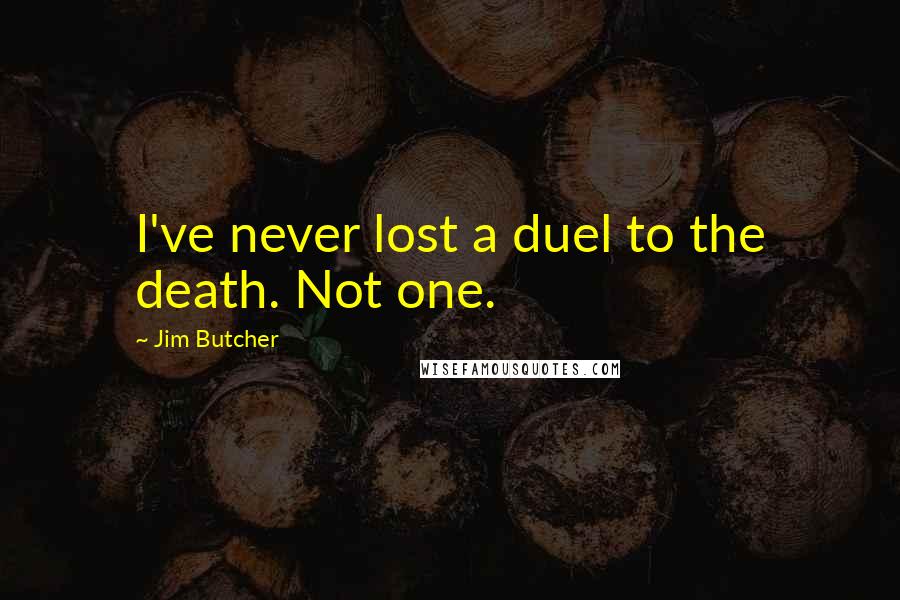 I've never lost a duel to the death. Not one.

~ Jim Butcher

WISEFAMOUSQUOTES.COM